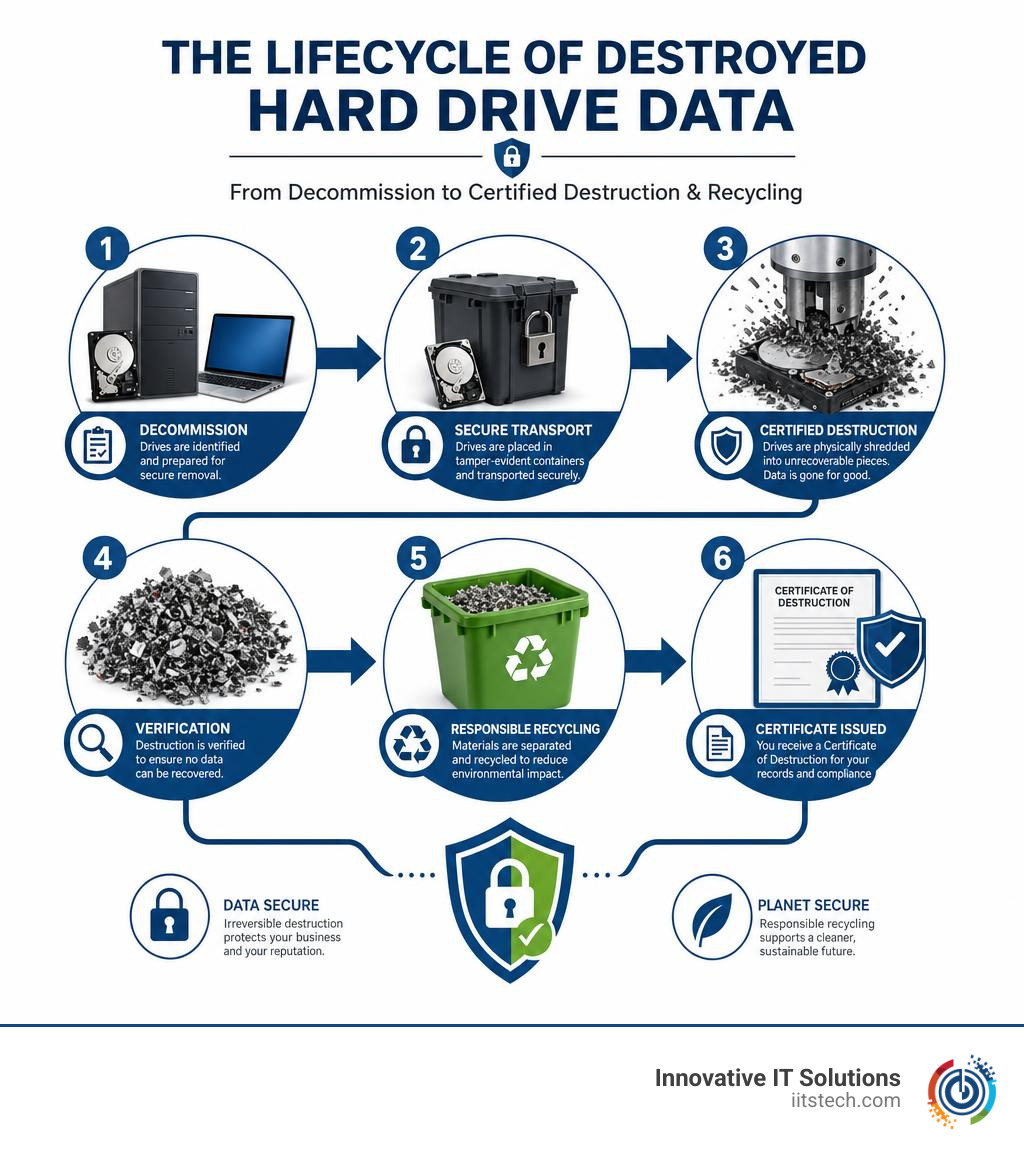 THE LIFECYCLE OF DESTROYED HARD DRIVE DATA

From Decommission to Certified Destruction & Recycling

1

DECOMMISSION
Drives are identified and prepared for secure removal.

2

SECURE TRANSPORT
Drives are placed in tamper-evident containers and transported securely.

3

CERTIFIED DESTRUCTION
Drives are physically shredded into unrecoverable pieces. Data is gone for good.

4

VERIFICATION
Destruction is verified to ensure no data can be recovered.

5

RESPONSIBLE RECYCLING
Materials are separated and recycled to reduce environmental impact.

6

CERTIFICATE OF DESTRUCTION

CERTIFICATE ISSUED
You receive a Certificate of Destruction for your records and compliance

DATA SECURE
Irreversible destruction protects your business and your reputation.

PLANET SECURE
Responsible recycling supports a cleaner, sustainable future.

Innovative IT Solutions
iitstech.com